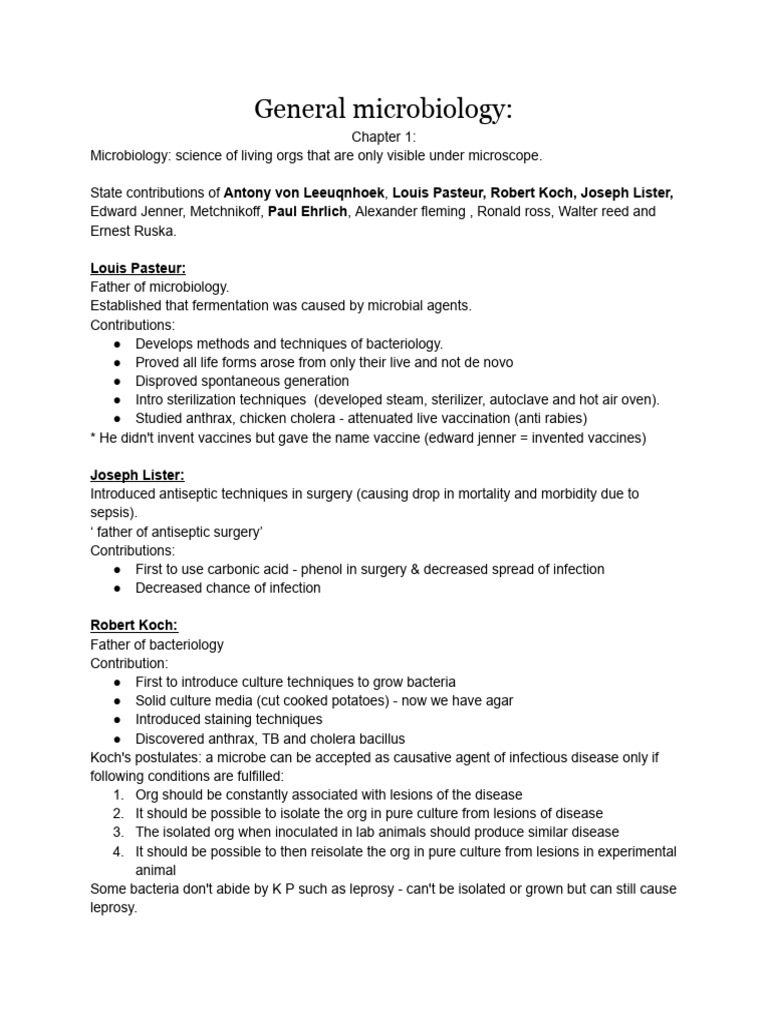 General microbiology:

Chapter 1:

Microbiology: science of living orgs that are only visible under microscope.

State contributions of Antony von Leeuqnhoek, Louis Pasteur, Robert Koch, Joseph Lister, Edward Jenner, Metchnikoff, Paul Ehrlich, Alexander fleming , Ronald ross, Walter reed and Ernest Ruska.

Louis Pasteur:
Father of microbiology.
Established that fermentation was caused by microbial agents.
Contributions:
• Develops methods and techniques of bacteriology.
• Proved all life forms arose from only their live and not de novo
• Disproved spontaneous generation
• Intro sterilization techniques (developed steam, sterilizer, autoclave and hot air oven).
• Studied anthrax, chicken cholera - attenuated live vaccination (anti rabies)
* He didn't invent vaccines but gave the name vaccine (edward jenner = invented vaccines)

Joseph Lister:
Introduced antiseptic techniques in surgery (causing drop in mortality and morbidity due to sepsis).
' father of antiseptic surgery'
Contributions:
• First to use carbonic acid - phenol in surgery & decreased spread of infection
• Decreased chance of infection

Robert Koch:
Father of bacteriology
Contribution:
• First to introduce culture techniques to grow bacteria
• Solid culture media (cut cooked potatoes) - now we have agar
• Introduced staining techniques
• Discovered anthrax, TB and cholera bacillus
Koch's postulates: a microbe can be accepted as causative agent of infectious disease only if following conditions are fulfilled:
1. Org should be constantly associated with lesions of the disease
2. It should be possible to isolate the org in pure culture from lesions of disease
3. The isolated org when inoculated in lab animals should produce similar disease
4. It should be possible to then reisolate the org in pure culture from lesions in experimental animal
Some bacteria don't abide by K P such as leprosy - can't be isolated or grown but can still cause leprosy.